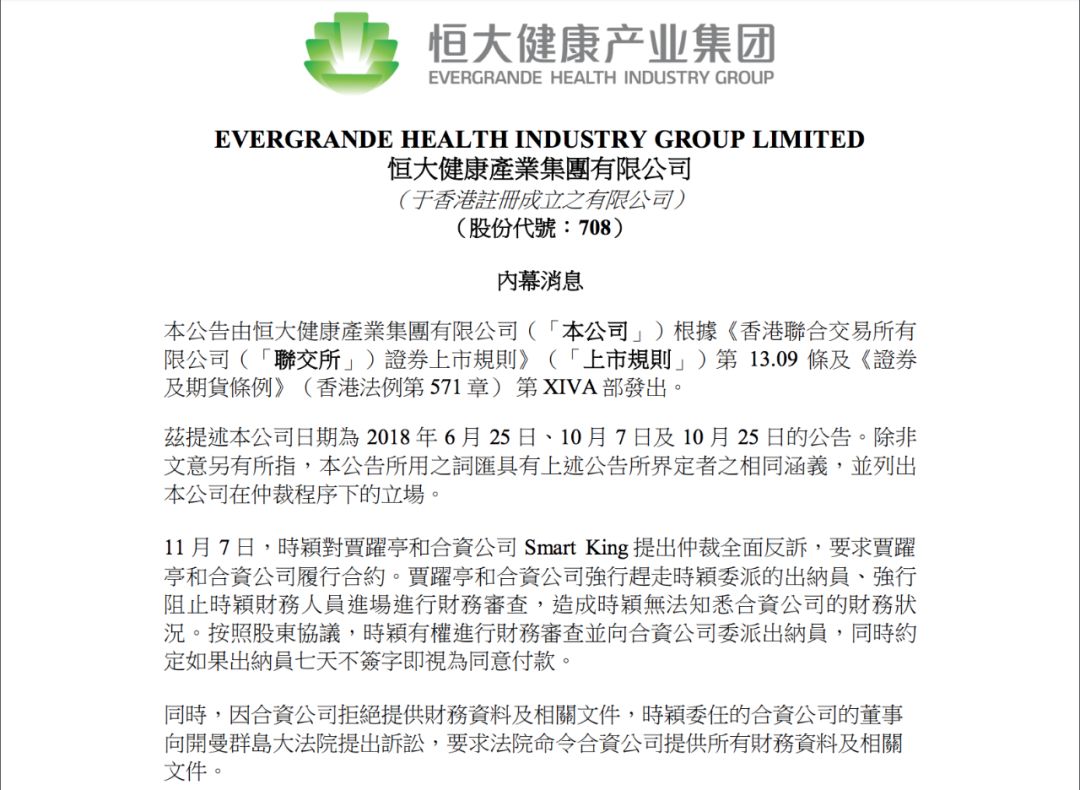 恒大健康产业集团
EVERGRANDE HEALTH INDUSTRY GROUP

EVERGRANDE HEALTH INDUSTRY GROUP LIMITED
恒大健康產業集團有限公司
（于香港註冊成立之有限公司）
（股份代號：708）

內幕消息

本公告由恒大健康產業集團有限公司（「本公司」）根據《香港聯合交易所有限公司（「聯交所」）證券上市規則》（「上市規則」）第 13.09 條及《證券及期貨條例》（香港法例第 571 章）第 XIVA 部發出。

茲提述本公司日期為 2018 年 6 月 25 日、10 月 7 日及 10 月 25 日的公告。除非文意另有所指，本公告所用之詞匯具有上述公告所界定者之相同涵義，並列出本公司在仲裁程序下的立場。

11 月 7 日，時穎對賈躍亭和合資公司 Smart King 提出仲裁全面反訴，要求賈躍亭和合資公司履行合約。賈躍亭和合資公司強行趕走時穎委派的出納員、強行阻止時穎財務人員進場進行財務審查，造成時穎無法知悉合資公司的財務狀況。按照股東協議，時穎有權進行財務審查並向合資公司委派出納員，同時約定如果出納員七天不簽字即視為同意付款。

同時，因合資公司拒絕提供財務資料及相關文件，時穎委任的合資公司的董事向開曼群島大法院提出訴訟，要求法院命令合資公司提供所有財務資料及相關文件。